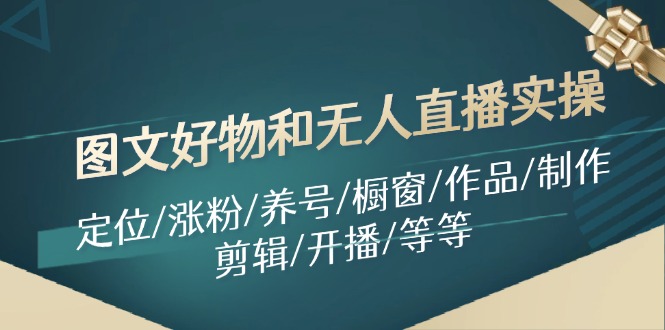 图文好物和无人直播实操

定位/涨粉/养号/橱窗/作品/制作
剪辑/开播/等等